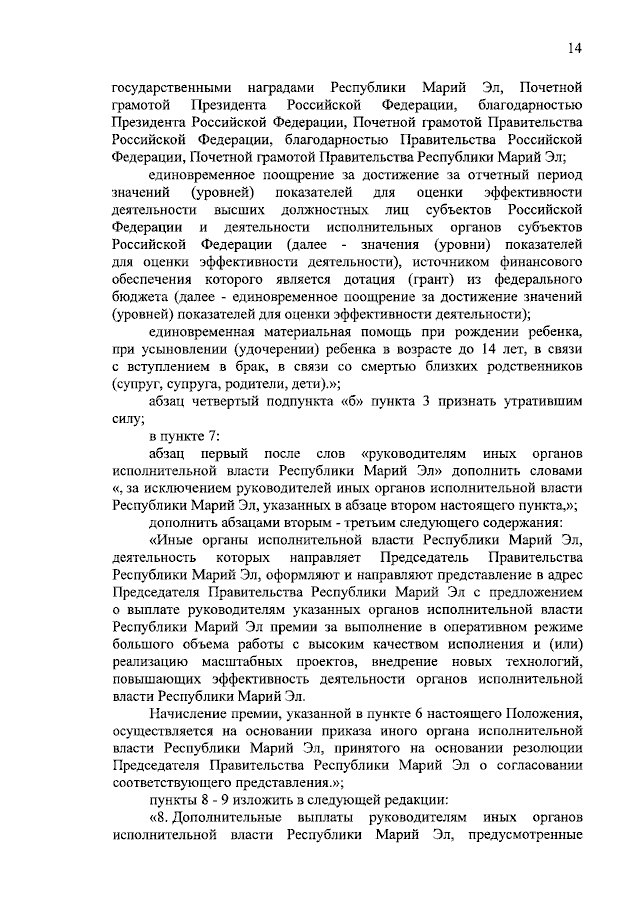 14

государственными наградами Республики Марий Эл, Почетной грамотой Президента Российской Федерации, благодарностью Президента Российской Федерации, Почетной грамотой Правительства Российской Федерации, благодарностью Правительства Российской Федерации, Почетной грамотой Правительства Республики Марий Эл;

единовременное поощрение за достижение за отчетный период значений (уровней) показателей для оценки эффективности деятельности высших должностных лиц субъектов Российской Федерации и деятельности исполнительных органов субъектов Российской Федерации (далее - значения (уровни) показателей для оценки эффективности деятельности), источником финансового обеспечения которого является дотация (грант) из федерального бюджета (далее - единовременное поощрение за достижение значений (уровней) показателей для оценки эффективности деятельности);

единовременная материальная помощь при рождении ребенка, при усыновлении (удочерении) ребенка в возрасте до 14 лет, в связи с вступлением в брак, в связи со смертью близких родственников (супруг, супруга, родители, дети).»;

абзац четвертый подпункта «б» пункта 3 признать утратившим силу;

в пункте 7:

абзац первый после слов «руководителям иных органов исполнительной власти Республики Марий Эл» дополнить словами «, за исключением руководителей иных органов исполнительной власти Республики Марий Эл, указанных в абзаце втором настоящего пункта,»;

дополнить абзацами вторым - третьим следующего содержания:

«Иные органы исполнительной власти Республики Марий Эл, деятельность которых направляет Председатель Правительства Республики Марий Эл, оформляют и направляют представление в адрес Председателя Правительства Республики Марий Эл с предложением о выплате руководителям указанных органов исполнительной власти Республики Марий Эл премии за выполнение в оперативном режиме большого объема работы с высоким качеством исполнения и (или) реализацию масштабных проектов, внедрение новых технологий, повышающих эффективность деятельности органов исполнительной власти Республики Марий Эл.

Начисление премии, указанной в пункте 6 настоящего Положения, осуществляется на основании приказа иного органа исполнительной власти Республики Марий Эл, принятого на основании резолюции Председателя Правительства Республики Марий Эл о согласовании соответствующего представления.»;

пункты 8 - 9 изложить в следующей редакции:

«8. Дополнительные выплаты руководителям иных органов исполнительной власти Республики Марий Эл, предусмотренные